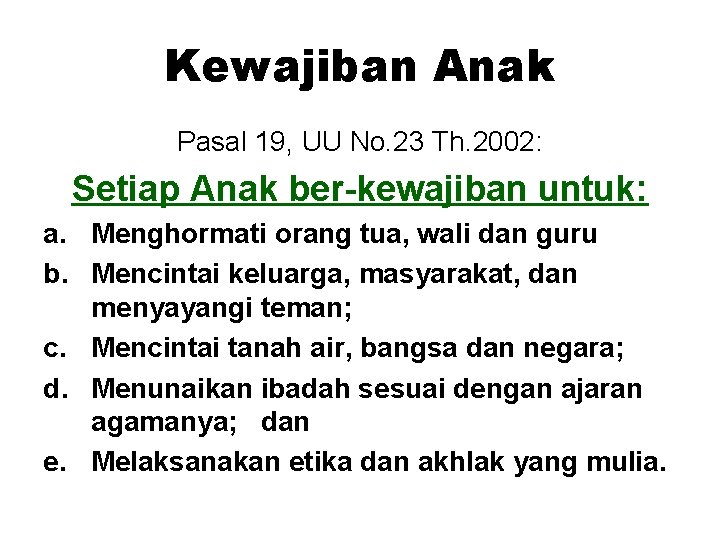 Kewajiban Anak

Pasal 19, UU No.23 Th.2002:

Setiap Anak ber-kewajiban untuk:

a. Menghormati orang tua, wali dan guru
b. Mencintai keluarga, masyarakat, dan menyayangi teman;
c. Mencintai tanah air, bangsa dan negara;
d. Menunaikan ibadah sesuai dengan ajaran agamanya; dan
e. Melaksanakan etika dan akhlak yang mulia.